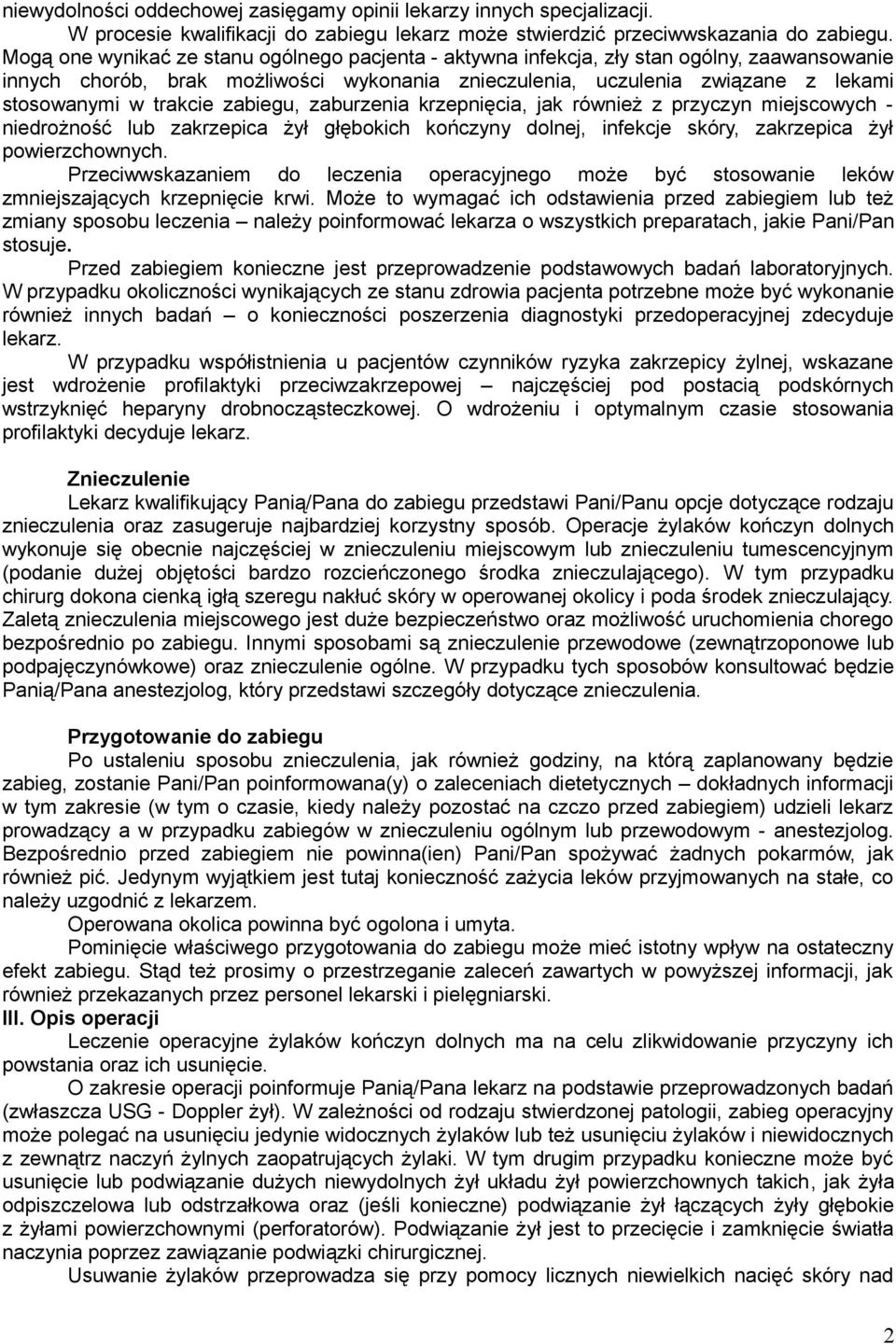 niewydolności oddechowej zasięgamy opinii lekarzy innych specjalizacji.

W procesie kwalifikacji do zabiegu lekarz może stwierdzić przeciwwskazania do zabiegu. Mogą one wynikać ze stanu ogólnego pacjenta - aktywna infekcja, zły stan ogólny, zaawansowanie innych chorób, brak możliwości wykonania znieczulenia, uczulenia związane z lekami stosowanymi w trakcie zabiegu, zaburzenia krzepnięcia, jak również z przyczyn miejscowych - niedrożność lub zakrzepica żył głębokich kończyny dolnej, infekcje skóry, zakrzepica żył powierzchownych.

Przeciwwskazaniem do leczenia operacyjnego może być stosowanie leków zmniejszających krzepnięcie krwi. Może to wymagać ich odstawienia przed zabiegiem lub też zmiany sposobu leczenia – należy poinformować lekarza o wszystkich preparatach, jakie Pani/Pan stosuje.

Przed zabiegiem konieczne jest przeprowadzenie podstawowych badań laboratoryjnych. W przypadku okoliczności wynikających ze stanu zdrowia pacjenta potrzebne może być wykonanie również innych badań – o konieczności poszerzenia diagnostyki przedoperacyjnej zdecyduje lekarz.

W przypadku współistnienia u pacjentów czynników ryzyka zakrzepicy żylnej, wskazane jest wdrożenie profilaktyki przeciwzakrzepowej – najczęściej pod postacią podskórnych wstrzyknięć heparyny drobnocząsteczkowej. O wdrożeniu i optymalnym czasie stosowania profilaktyki decyduje lekarz.

Znieczulenie

Lekarz kwalifikujący Panią/Pana do zabiegu przedstawi Pani/Panu opcje dotyczące rodzaju znieczulenia oraz zasugeruje najbardziej korzystny sposób. Operacje żylaków kończyn dolnych wykonuje się obecnie najczęściej w znieczuleniu miejscowym lub znieczuleniu tumescencyjnym (podanie dużej objętości bardzo rozcieńczonego środka znieczulającego). W tym przypadku chirurg dokona cienką igłą szeregu nakłuć skóry w operowanej okolicy i poda środek znieczulający. Zaletą znieczulenia miejscowego jest duże bezpieczeństwo oraz możliwość uruchomienia chorego bezpośrednio po zabiegu. Innymi sposobami są znieczulenie przewodowe (zewnątrzoponowe lub podpajęczynówkowe) oraz znieczulenie ogólne. W przypadku tych sposobów konsultować będzie Panią/Pana anestezjolog, który przedstawi szczegóły dotyczące znieczulenia.

Przygotowanie do zabiegu

Po ustaleniu sposobu znieczulenia, jak również godziny, na którą zaplanowany będzie zabieg, zostanie Pani/Pan poinformowana(y) o zaleceniach dietetycznych – dokładnych informacji w tym zakresie (w tym o czasie, kiedy należy pozostać na czczo przed zabiegiem) udzieli lekarz prowadzący a w przypadku zabiegów w znieczuleniu ogólnym lub przewodowym - anestezjolog. Bezpośrednio przed zabiegiem nie powinna(ien) Pani/Pan spożywać żadnych pokarmów, jak również pić. Jedynym wyjątkiem jest tutaj konieczność zażycia leków przyjmowanych na stałe, co należy uzgodnić z lekarzem.

Operowana okolica powinna być ogolona i umyta.

Pominięcie właściwego przygotowania do zabiegu może mieć istotny wpływ na ostateczny efekt zabiegu. Stąd też prosimy o przestrzeganie zaleceń zawartych w powyższej informacji, jak również przekazanych przez personel lekarski i pielęgniarski.

III. Opis operacji

Leczenie operacyjne żylaków kończyn dolnych ma na celu zlikwidowanie przyczyny ich powstania oraz ich usunięcie.

O zakresie operacji poinformuje Panią/Pana lekarz na podstawie przeprowadzonych badań (zwłaszcza USG - Doppler żył). W zależności od rodzaju stwierdzonej patologii, zabieg operacyjny może polegać na usunięciu jedynie widocznych żylaków lub też usunięciu żylaków i niewidocznych z zewnątrz naczyń żylnych zaopatrujących żylaki. W tym drugim przypadku konieczne może być usunięcie lub podwiązanie dużych niewydolnych żył układu żył powierzchownych takich, jak żyła odpiszczelowa lub odstrzałkowa oraz (jeśli konieczne) podwiązanie żył łączących żyły głębokie z żyłami powierzchownymi (perforatorów). Podwiązanie żył jest to przecięcie i zamknięcie światła naczynia poprzez zawiązanie podwiązki chirurgicznej.

Usuwanie żylaków przeprowadza się przy pomocy licznych niewielkich nacięć skóry nad

2